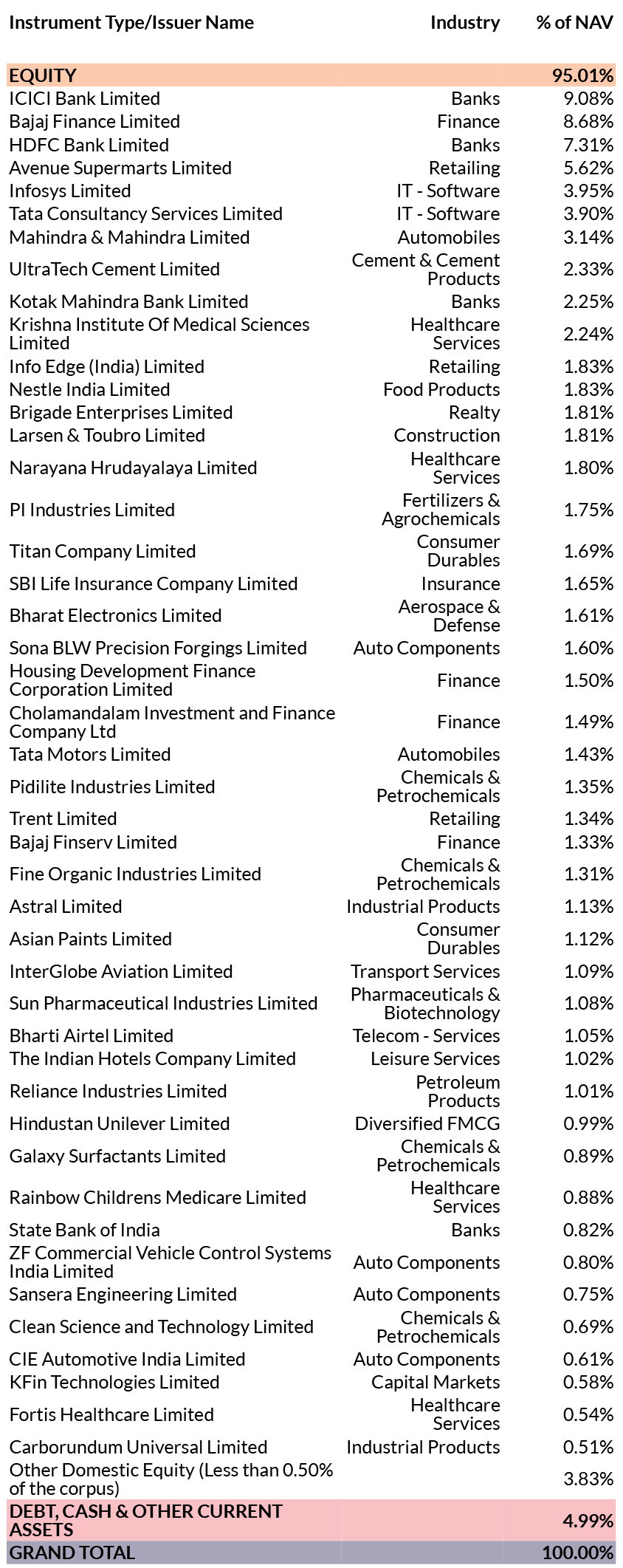 | Instrument Type/Issuer Name | Industry | % of NAV |
|---|---|---|
| EQUITY | | 95.01% |
| ICICI Bank Limited | Banks | 9.08% |
| Bajaj Finance Limited | Finance | 8.68% |
| HDFC Bank Limited | Banks | 7.31% |
| Avenue Supermarts Limited | Retailing | 5.62% |
| Infosys Limited | IT - Software | 3.95% |
| Tata Consultancy Services Limited | IT - Software | 3.90% |
| Mahindra & Mahindra Limited | Automobiles | 3.14% |
| UltraTech Cement Limited | Cement & Cement Products | 2.33% |
| Kotak Mahindra Bank Limited | Banks | 2.25% |
| Krishna Institute Of Medical Sciences Limited | Healthcare Services | 2.24% |
| Info Edge (India) Limited | Retailing | 1.83% |
| Nestle India Limited | Food Products | 1.83% |
| Brigade Enterprises Limited | Realty | 1.81% |
| Larsen & Toubro Limited | Construction | 1.81% |
| Narayana Hrudayalaya Limited | Healthcare Services | 1.80% |
| PI Industries Limited | Fertilizers & Agrochemicals | 1.75% |
| Titan Company Limited | Consumer Durables | 1.69% |
| SBI Life Insurance Company Limited | Insurance | 1.65% |
| Bharat Electronics Limited | Aerospace & Defense | 1.61% |
| Sona BLW Precision Forgings Limited | Auto Components | 1.60% |
| Housing Development Finance Corporation Limited | Finance | 1.50% |
| Cholamandalam Investment and Finance Company Ltd | Finance | 1.49% |
| Tata Motors Limited | Automobiles | 1.43% |
| Pidilite Industries Limited | Chemicals & Petrochemicals | 1.35% |
| Trent Limited | Retailing | 1.34% |
| Bajaj Finserv Limited | Finance | 1.33% |
| Fine Organic Industries Limited | Chemicals & Petrochemicals | 1.31% |
| Astral Limited | Industrial Products | 1.13% |
| Asian Paints Limited | Consumer Durables | 1.12% |
| InterGlobe Aviation Limited | Transport Services | 1.09% |
| Sun Pharmaceutical Industries Limited | Pharmaceuticals & Biotechnology | 1.08% |
| Bharti Airtel Limited | Telecom - Services | 1.05% |
| The Indian Hotels Company Limited | Leisure Services | 1.02% |
| Reliance Industries Limited | Petroleum Products | 1.01% |
| Hindustan Unilever Limited | Diversified FMCG | 0.99% |
| Galaxy Surfactants Limited | Chemicals & Petrochemicals | 0.89% |
| Rainbow Childrens Medicare Limited | Healthcare Services | 0.88% |
| State Bank of India | Banks | 0.82% |
| ZF Commercial Vehicle Control Systems India Limited | Auto Components | 0.80% |
| Sansera Engineering Limited | Auto Components | 0.75% |
| Clean Science and Technology Limited | Chemicals & Petrochemicals | 0.69% |
| CIE Automotive India Limited | Auto Components | 0.61% |
| KFin Technologies Limited | Capital Markets | 0.58% |
| Fortis Healthcare Limited | Healthcare Services | 0.54% |
| Carborundum Universal Limited | Industrial Products | 0.51% |
| Other Domestic Equity (Less than 0.50% of the corpus) | | 3.83% |
| DEBT, CASH & OTHER CURRENT ASSETS | | 4.99% |
| GRAND TOTAL | | 100.00% |